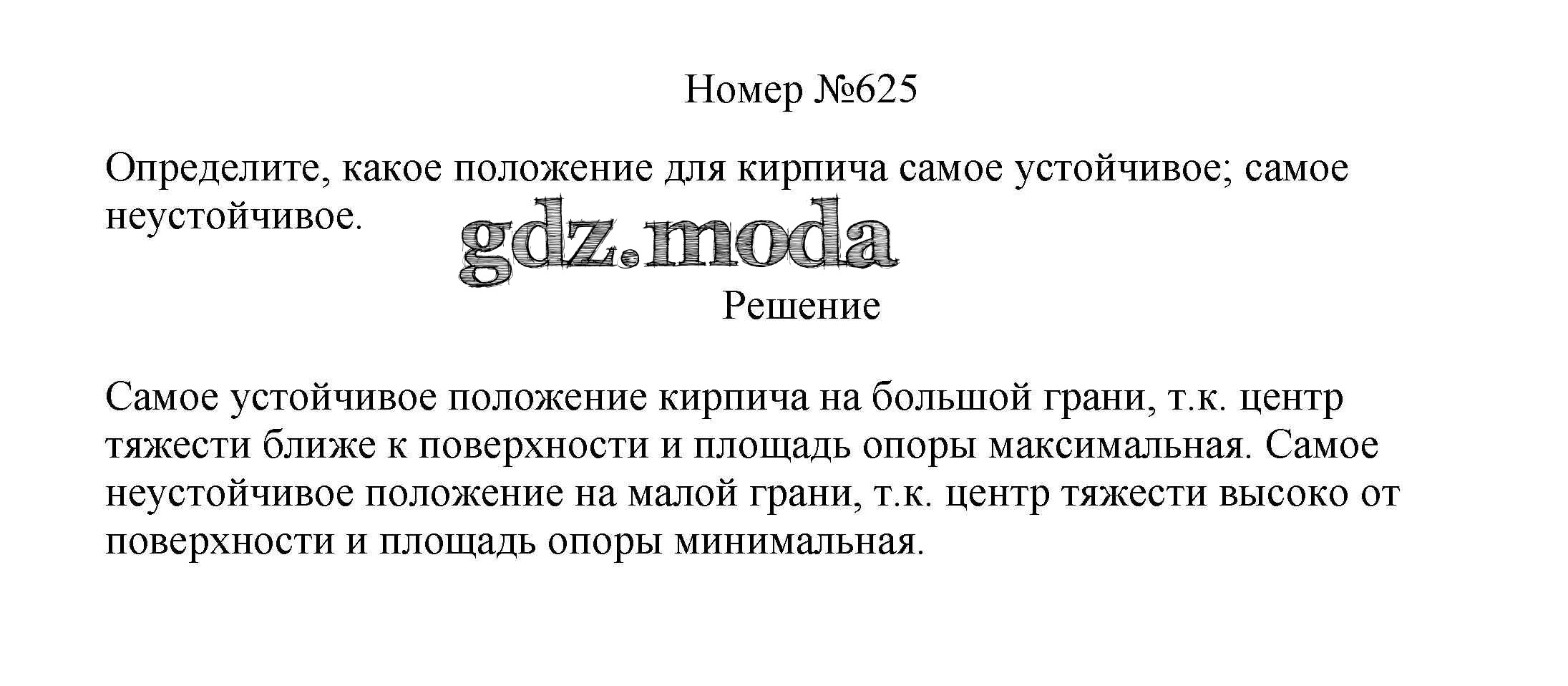 Номер №625

Определите, какое положение для кирпича самое устойчивое; самое неустойчивое.

Решение

Самое устойчивое положение кирпича на большой грани, т.к. центр тяжести ближе к поверхности и площадь опоры максимальная. Самое неустойчивое положение на малой грани, т.к. центр тяжести высоко от поверхности и площадь опоры минимальная.

gdz.moda